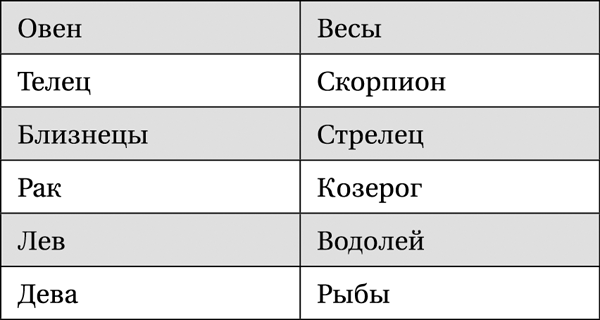 | Овен | Весы |
|---|---|
| Телец | Скорпион |
| Близнецы | Стрелец |
| Рак | Козерог |
| Лев | Водолей |
| Дева | Рыбы |